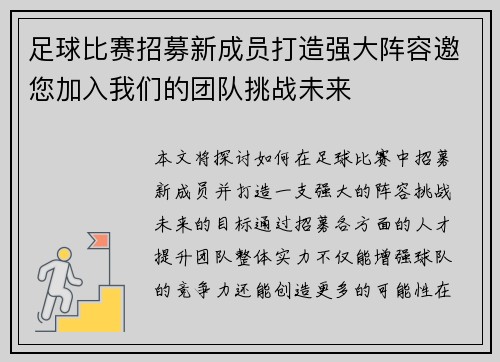 足球比赛招募新成员打造强大阵容邀您加入我们的团队挑战未来

本文将探讨如何在足球比赛中招募新成员并打造一支强大的阵容挑战未来的目标通过招募各方面的人才提升团队整体实力不仅能增强球队的竞争力还能创造更多的可能性在